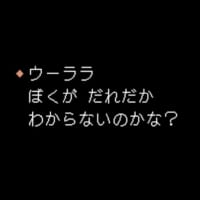 ◆ウーララ
ぼくが だれだか
わからないのかな？